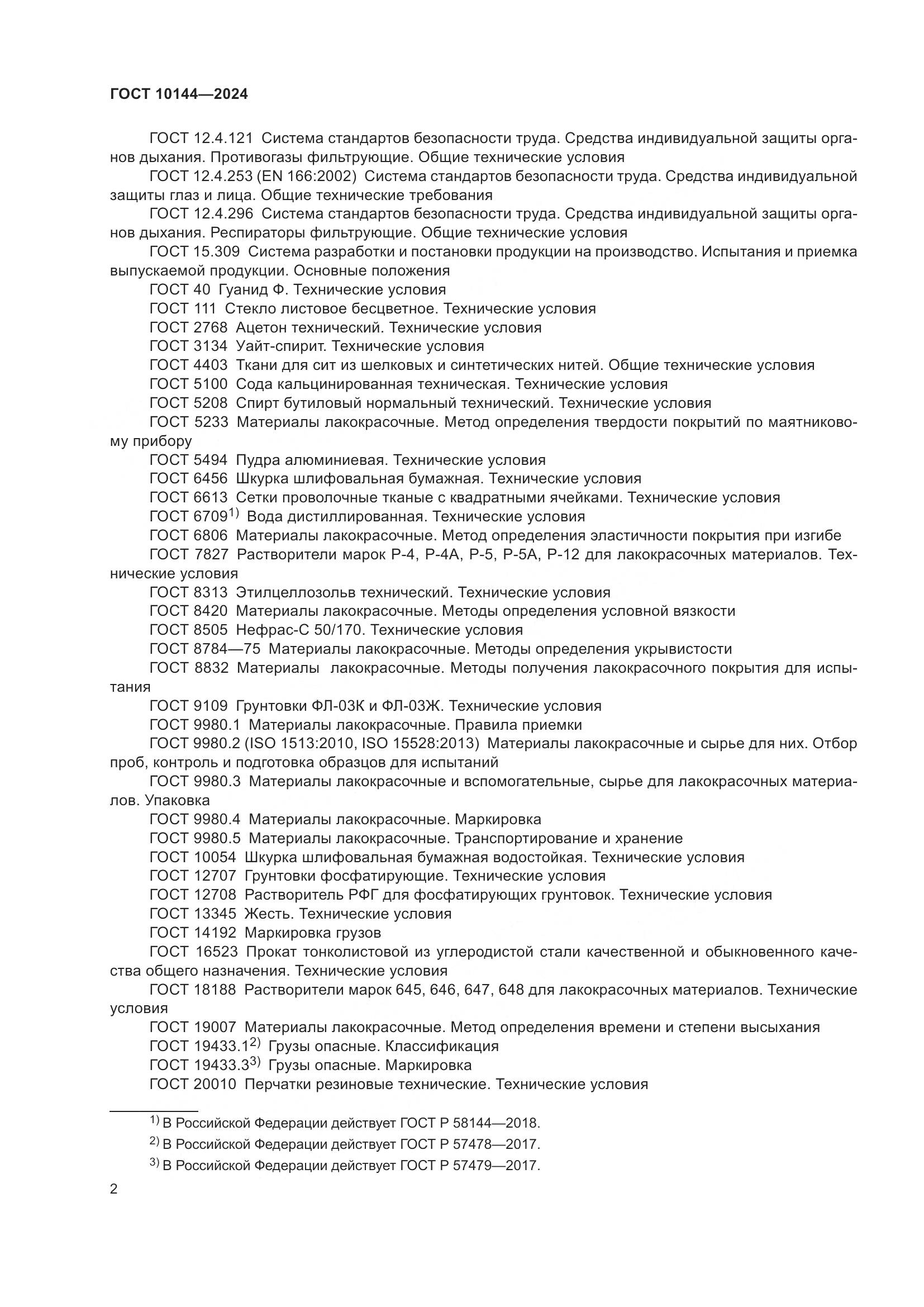 ГОСТ 10144—2024

ГОСТ 12.4.121 Система стандартов безопасности труда. Средства индивидуальной защиты органов дыхания. Противогазы фильтрующие. Общие технические условия

ГОСТ 12.4.253 (EN 166:2002) Система стандартов безопасности труда. Средства индивидуальной защиты глаз и лица. Общие технические требования

ГОСТ 12.4.296 Система стандартов безопасности труда. Средства индивидуальной защиты органов дыхания. Респираторы фильтрующие. Общие технические условия

ГОСТ 15.309 Система разработки и постановки продукции на производство. Испытания и приемка выпускаемой продукции. Основные положения

ГОСТ 40 Гуанид Ф. Технические условия

ГОСТ 111 Стекло листовое бесцветное. Технические условия

ГОСТ 2768 Ацетон технический. Технические условия

ГОСТ 3134 Уайт-спирит. Технические условия

ГОСТ 4403 Ткани для сит из шелковых и синтетических нитей. Общие технические условия

ГОСТ 5100 Сода кальцинированная техническая. Технические условия

ГОСТ 5208 Спирт бутиловый нормальный технический. Технические условия

ГОСТ 5233 Материалы лакокрасочные. Метод определения твердости покрытий по маятниковому прибору

ГОСТ 5494 Пудра алюминиевая. Технические условия

ГОСТ 6456 Шкурка шлифовальная бумажная. Технические условия

ГОСТ 6613 Сетки проволочные тканые с квадратными ячейками. Технические условия

ГОСТ 6709$^{1)}$ Вода дистиллированная. Технические условия

ГОСТ 6806 Материалы лакокрасочные. Метод определения эластичности покрытия при изгибе

ГОСТ 7827 Растворители марок Р-4, Р-4А, Р-5, Р-5А, Р-12 для лакокрасочных материалов. Технические условия

ГОСТ 8313 Этилцеллозольв технический. Технические условия

ГОСТ 8420 Материалы лакокрасочные. Методы определения условной вязкости

ГОСТ 8505 Нефрас-С 50/170. Технические условия

ГОСТ 8784—75 Материалы лакокрасочные. Методы определения укрывистости

ГОСТ 8832 Материалы лакокрасочные. Методы получения лакокрасочного покрытия для испытания

ГОСТ 9109 Грунтовки ФЛ-03К и ФЛ-03Ж. Технические условия

ГОСТ 9980.1 Материалы лакокрасочные. Правила приемки

ГОСТ 9980.2 (ISO 1513:2010, ISO 15528:2013) Материалы лакокрасочные и сырье для них. Отбор проб, контроль и подготовка образцов для испытаний

ГОСТ 9980.3 Материалы лакокрасочные и вспомогательные, сырье для лакокрасочных материалов. Упаковка

ГОСТ 9980.4 Материалы лакокрасочные. Маркировка

ГОСТ 9980.5 Материалы лакокрасочные. Транспортирование и хранение

ГОСТ 10054 Шкурка шлифовальная бумажная водостойкая. Технические условия

ГОСТ 12707 Грунтовки фосфатирующие. Технические условия

ГОСТ 12708 Растворитель РФГ для фосфатирующих грунтовок. Технические условия

ГОСТ 13345 Жесть. Технические условия

ГОСТ 14192 Маркировка грузов

ГОСТ 16523 Прокат тонколистовой из углеродистой стали качественной и обыкновенного качества общего назначения. Технические условия

ГОСТ 18188 Растворители марок 645, 646, 647, 648 для лакокрасочных материалов. Технические условия

ГОСТ 19007 Материалы лакокрасочные. Метод определения времени и степени высыхания

ГОСТ 19433.1$^{2)}$ Грузы опасные. Классификация

ГОСТ 19433.3$^{3)}$ Грузы опасные. Маркировка

ГОСТ 20010 Перчатки резиновые технические. Технические условия

$^{1)}$ В Российской Федерации действует ГОСТ Р 58144—2018.

$^{2)}$ В Российской Федерации действует ГОСТ Р 57478—2017.

$^{3)}$ В Российской Федерации действует ГОСТ Р 57479—2017.

2